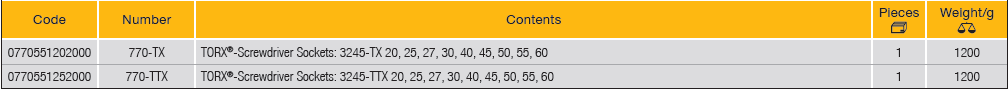 | Code | Number | Contents | Pieces | Weight/g |
|---|---|---|---|---|
| 0770551202000 | 770-TX | TORX®-Screwdriver Sockets: 3245-TX 20, 25, 27, 30, 40, 45, 50, 55, 60 | 1 | 1200 |
| 0770551252000 | 770-TTX | TORX®-Screwdriver Sockets: 3245-TTX 20, 25, 27, 30, 40, 45, 50, 55, 60 | 1 | 1200 |